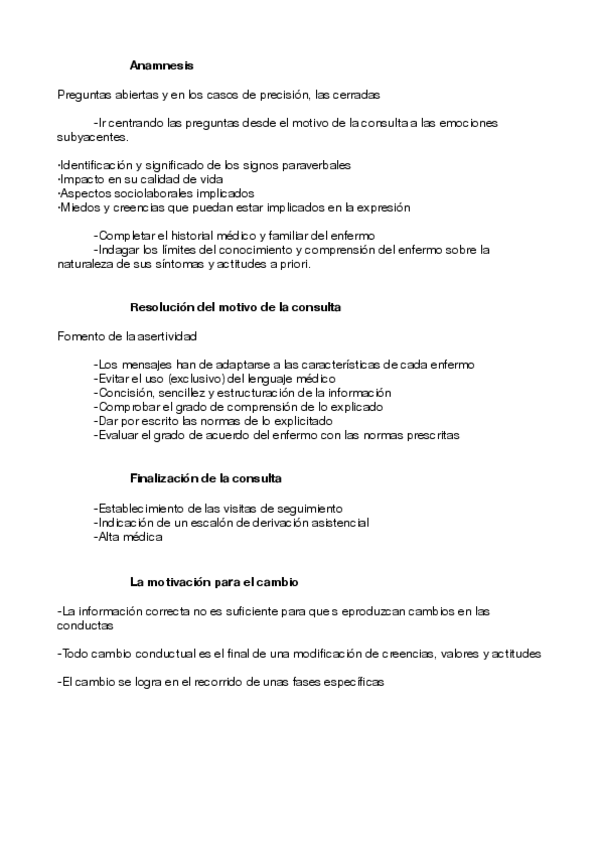 Anamnesis

Preguntas abiertas y en los casos de precisión, las cerradas

-Ir centrando las preguntas desde el motivo de la consulta a las emociones subyacentes.

·Identificación y significado de los signos paraverbales
·Impacto en su calidad de vida
·Aspectos sociolaborales implicados
·Miedos y creencias que puedan estar implicados en la expresión

-Completar el historial médico y familiar del enfermo
-Indagar los límites del conocimiento y comprensión del enfermo sobre la naturaleza de sus síntomas y actitudes a priori.

Resolución del motivo de la consulta

Fomento de la asertividad

-Los mensajes han de adaptarse a las características de cada enfermo
-Evitar el uso (exclusivo) del lenguaje médico
-Concisión, sencillez y estructuración de la información
-Comprobar el grado de comprensión de lo explicado
-Dar por escrito las normas de lo explicitado
-Evaluar el grado de acuerdo del enfermo con las normas prescritas

Finalización de la consulta

-Establecimiento de las visitas de seguimiento
-Indicación de un escalón de derivación asistencial
-Alta médica

La motivación para el cambio

-La información correcta no es suficiente para que s eproduzcan cambios en las conductas

-Todo cambio conductual es el final de una modificación de creencias, valores y actitudes

-El cambio se logra en el recorrido de unas fases específicas